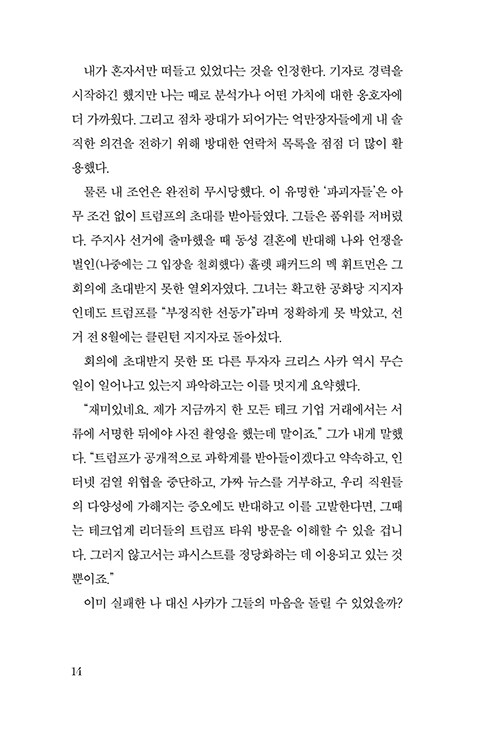 내가 혼자서만 떠들고 있었다는 것을 인정한다. 기자로 경력을 시작하긴 했지만 나는 때로 분석가나 어떤 가치에 대한 옹호자에 더 가까웠다. 그리고 점차 광대가 되어가는 억만장자들에게 내 솔직한 의견을 전하기 위해 방대한 연락처 목록을 점점 더 많이 활용했다.

물론 내 조언은 완전히 무시당했다. 이 유명한 '파괴자들'은 아무 조건 없이 트럼프의 초대를 받아들였다. 그들은 품위를 저버렸다. 주지사 선거에 출마했을 때 동성 결혼에 반대해 나와 언쟁을 벌인(나중에는 그 입장을 철회했다) 휼렛 패커드의 멕 휘트먼은 그 회의에 초대받지 못한 열외자였다. 그녀는 확고한 공화당 지지자인데도 트럼프를 "부정직한 선동가"라며 정확하게 못 박았고, 선거 전 8월에는 클린턴 지지자로 돌아섰다.

회의에 초대받지 못한 또 다른 투자자 크리스 사카 역시 무슨 일이 일어나고 있는지 파악하고는 이를 멋지게 요약했다.

"재미있네요. 제가 지금까지 한 모든 테크 기업 거래에서는 서류에 서명한 뒤에야 사진 촬영을 했는데 말이죠." 그가 내게 말했다. "트럼프가 공개적으로 과학계를 받아들이겠다고 약속하고, 인터넷 검열 위협을 중단하고, 가짜 뉴스를 거부하고, 우리 직원들의 다양성에 가해지는 증오에도 반대하고 이를 고발한다면, 그때는 테크업계 리더들의 트럼프 타워 방문을 이해할 수 있을 겁니다. 그러지 않고서는 파시스트를 정당화하는 데 이용되고 있는 것뿐이죠."

이미 실패한 나 대신 사카가 그들의 마음을 돌릴 수 있었을까?

14